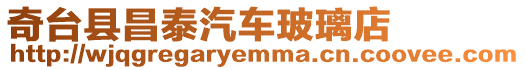 奇台县昌泰汽车玻璃店
http://wjqgregaryemma.cn.coovee.com